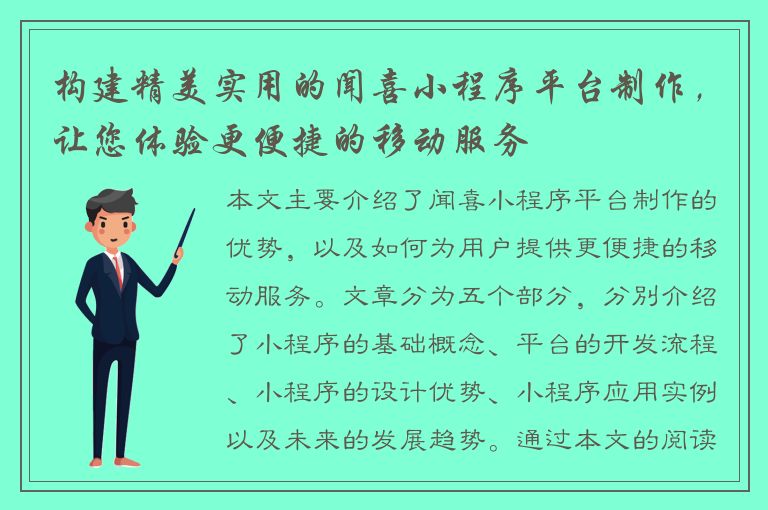 构建精美实用的闻喜小程序平台制作，让您体验更便捷的移动服务

本文主要介绍了闻喜小程序平台制作的优势，以及如何为用户提供更便捷的移动服务。文章分为五个部分，分别介绍了小程序的基础概念、平台的开发流程、小程序的设计优势、小程序应用实例以及未来的发展趋势。通过本文的阅读